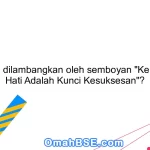 dilambangkan oleh semboyan "Ke
Hati Adalah Kunci Kesuksesan"?

OmahBSE.com